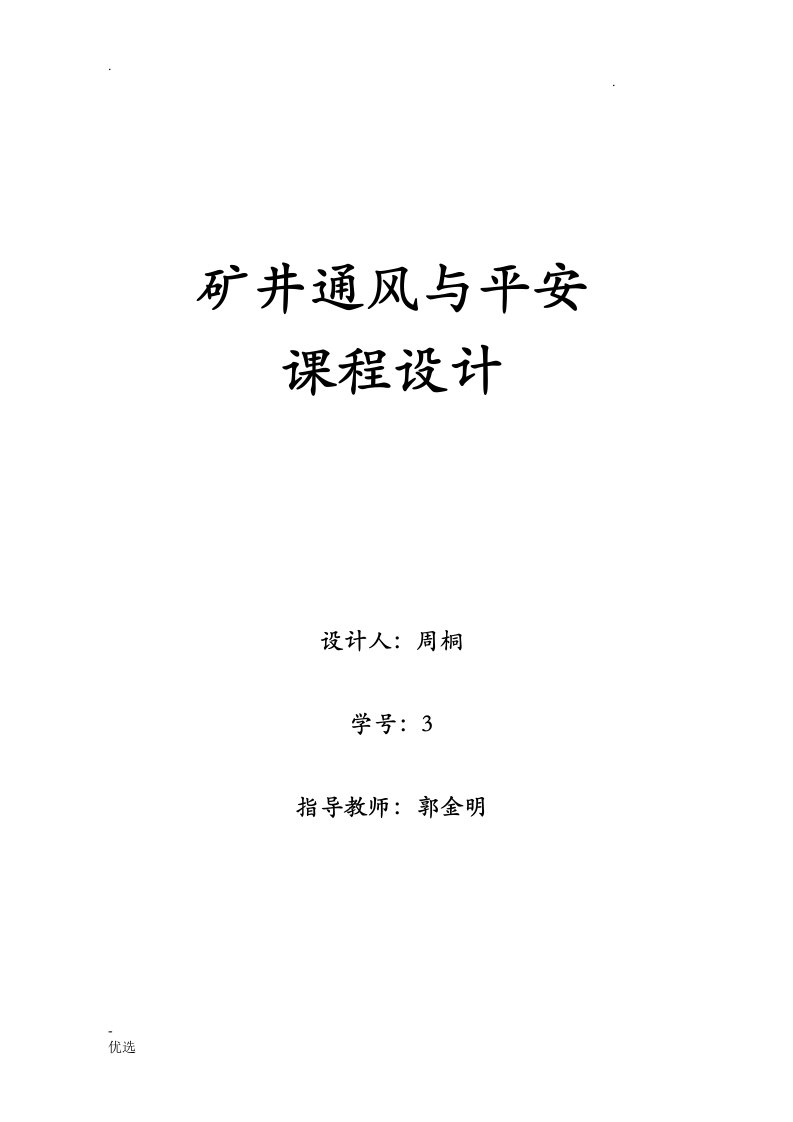 .

.

矿井通风与平安
课程设计

设计人：周桐

学号：3

指导教师：郭金明

-
优选